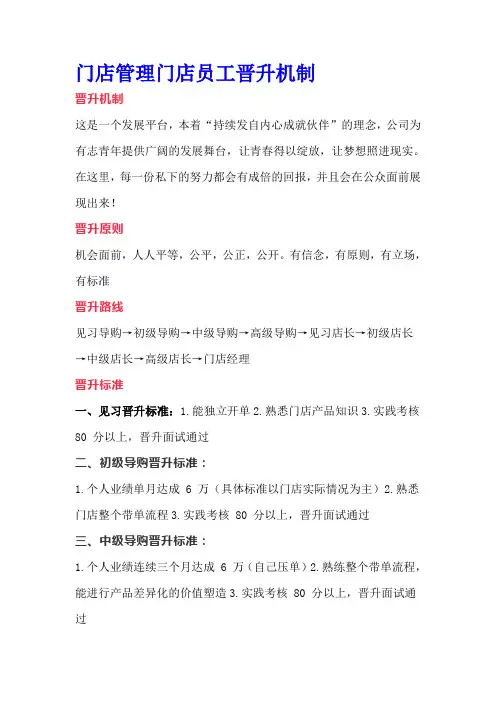 门店管理门店员工晋升机制

晋升机制

这是一个发展平台，本着“持续发自内心成就伙伴”的理念，公司为有志青年提供广阔的发展舞台，让青春得以绽放，让梦想照进现实。在这里，每一份私下的努力都会有成倍的回报，并且会在公众面前展现出来！

晋升原则

机会面前，人人平等，公平，公正，公开。有信念，有原则，有立场，有标准

晋升路线

见习导购→初级导购→中级导购→高级导购→见习店长→初级店长→中级店长→高级店长→门店经理

晋升标准

一、见习晋升标准：1.能独立开单 2.熟悉门店产品知识 3.实践考核 80 分以上，晋升面试通过

二、初级导购晋升标准：

1.个人业绩单月达成 6 万（具体标准以门店实际情况为主）2.熟悉门店整个带单流程 3.实践考核 80 分以上，晋升面试通过

三、中级导购晋升标准：

1.个人业绩连续三个月达成 6 万（自己压单）2.熟练整个带单流程，能进行产品差异化的价值塑造 3.实践考核 80 分以上，晋升面试通过